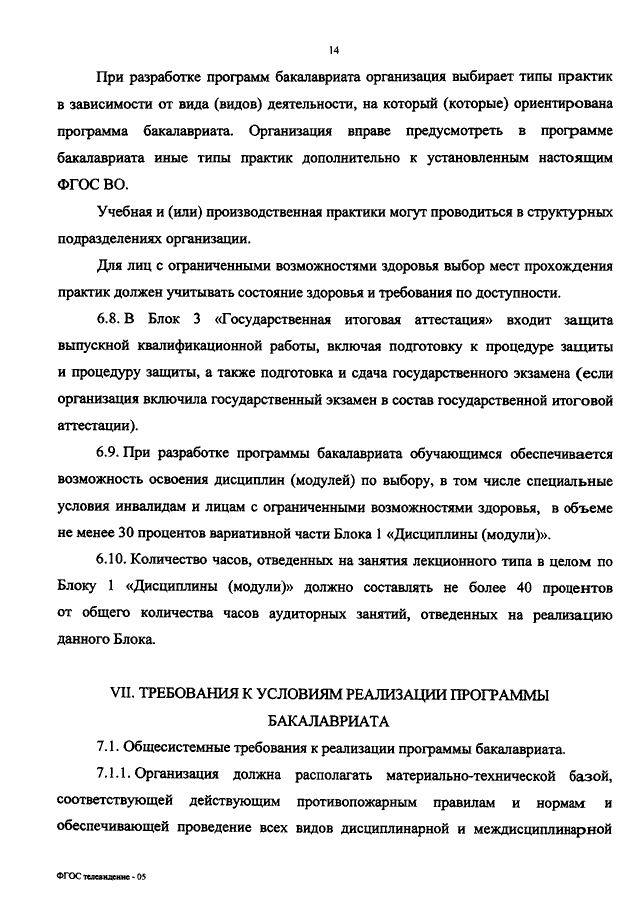 14

При разработке программ бакалавриата организация выбирает типы практик в зависимости от вида (видов) деятельности, на который (которые) ориентирована программа бакалавриата. Организация вправе предусмотреть в программе бакалавриата иные типы практик дополнительно к установленным настоящим ФГОС ВО.

Учебная и (или) производственная практики могут проводиться в структурных подразделениях организации.

Для лиц с ограниченными возможностями здоровья выбор мест прохождения практик должен учитывать состояние здоровья и требования по доступности.

6.8. В Блок 3 «Государственная итоговая аттестация» входит защита выпускной квалификационной работы, включая подготовку к процедуре защиты и процедуру защиты, а также подготовка и сдача государственного экзамена (если организация включила государственный экзамен в состав государственной итоговой аттестации).

6.9. При разработке программы бакалавриата обучающимся обеспечивается возможность освоения дисциплин (модулей) по выбору, в том числе специальные условия инвалидам и лицам с ограниченными возможностями здоровья, в объеме не менее 30 процентов вариативной части Блока 1 «Дисциплины (модули)».

6.10. Количество часов, отведенных на занятия лекционного типа в целом по Блоку 1 «Дисциплины (модули)» должно составлять не более 40 процентов от общего количества часов аудиторных занятий, отведенных на реализацию данного Блока.

VII. ТРЕБОВАНИЯ К УСЛОВИЯМ РЕАЛИЗАЦИИ ПРОГРАММЫ БАКАЛАВРИАТА

7.1. Общесистемные требования к реализации программы бакалавриата.

7.1.1. Организация должна располагать материально-технической базой, соответствующей действующим противопожарным правилам и нормам и обеспечивающей проведение всех видов дисциплинарной и междисциплинарной

ФГОС телевидение - 05